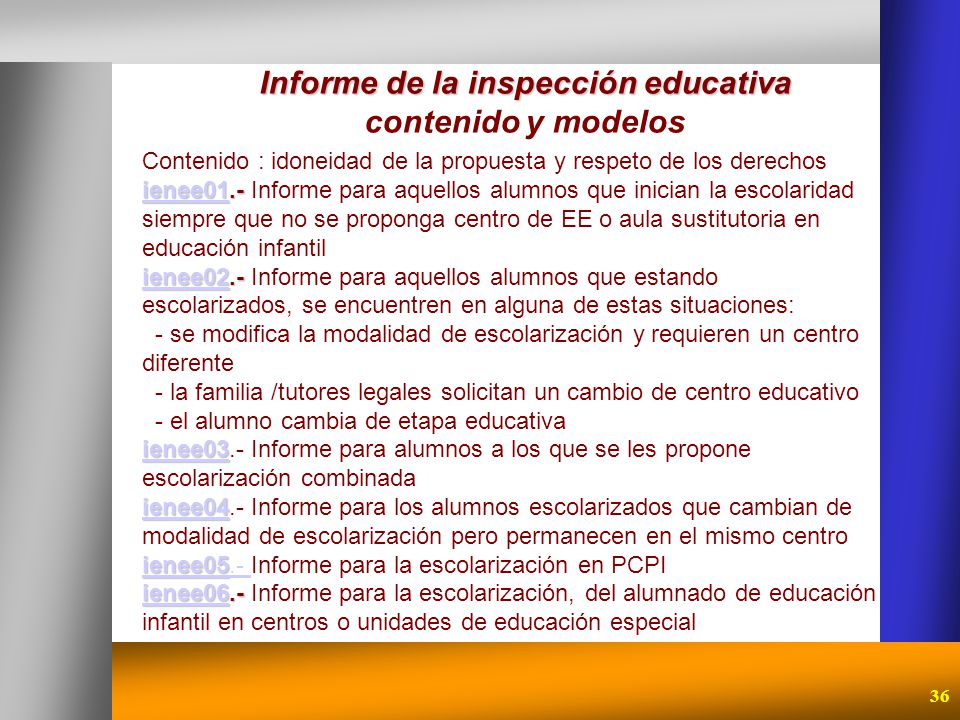 Informe de la inspección educativa
contenido y modelos

Contenido : idoneidad de la propuesta y respeto de los derechos

ienee01.- Informe para aquellos alumnos que inician la escolaridad siempre que no se proponga centro de EE o aula sustitutoria en educación infantil

ienee02.- Informe para aquellos alumnos que estando escolarizados, se encuentren en alguna de estas situaciones:

- se modifica la modalidad de escolarización y requieren un centro diferente

- la familia /tutores legales solicitan un cambio de centro educativo

- el alumno cambia de etapa educativa

ienee03.- Informe para alumnos a los que se les propone escolarización combinada

ienee04.- Informe para los alumnos escolarizados que cambian de modalidad de escolarización pero permanecen en el mismo centro

ienee05.- Informe para la escolarización en PCPI

ienee06.- Informe para la escolarización, del alumnado de educación infantil en centros o unidades de educación especial

36